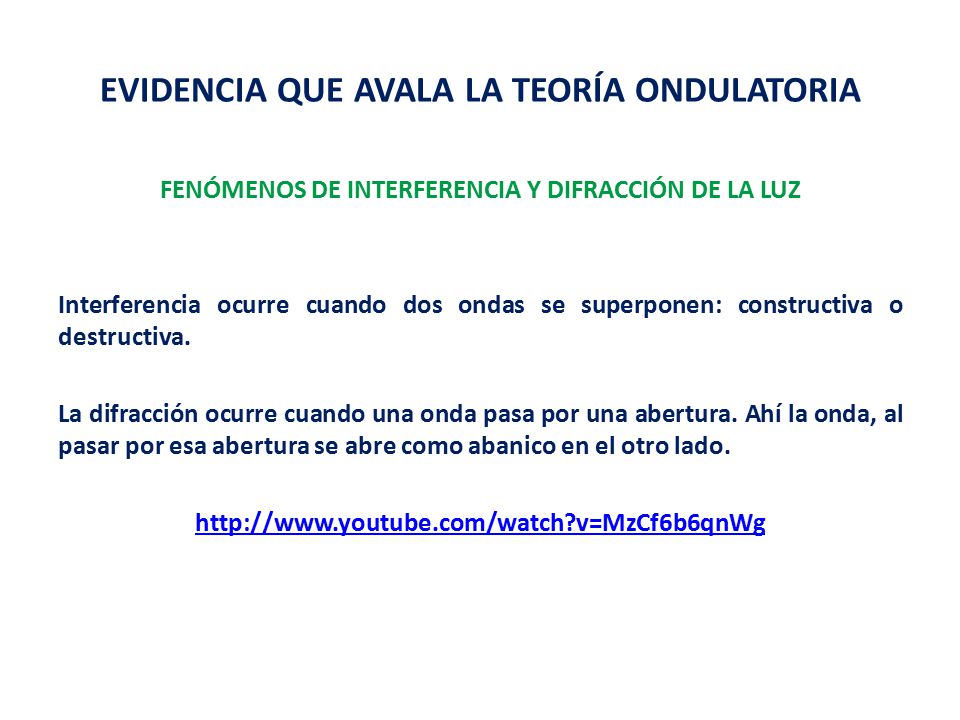 EVIDENCIA QUE AVALA LA TEORÍA ONDULATORIA

FENÓMENOS DE INTERFERENCIA Y DIFRACCIÓN DE LA LUZ

Interferencia ocurre cuando dos ondas se superponen: constructiva o destructiva.

La difracción ocurre cuando una onda pasa por una abertura. Ahí la onda, al pasar por esa abertura se abre como abanico en el otro lado.

http://www.youtube.com/watch?v=MzCf6b6qnWg